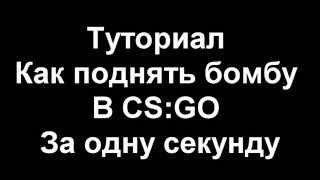 Туториал
Как поднять бомбу
В CS:GO
За одну секунду